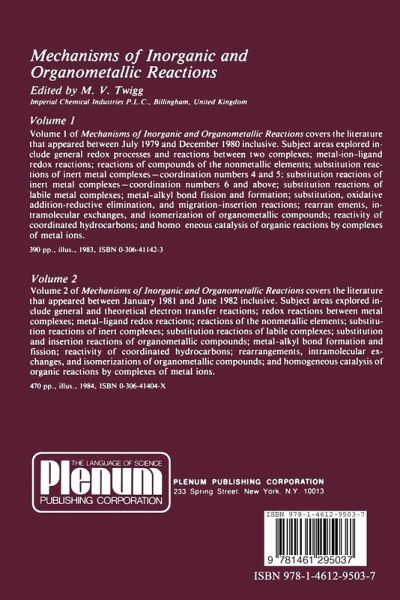 Mechanisms of Inorganic and Organometallic Reactions

Edited by M. V. Twigg

Imperial Chemical Industries P.L.C., Billingham, United Kingdom

Volume 1

Volume 1 of Mechanisms of Inorganic and Organometallic Reactions covers the literature that appeared between July 1979 and December 1980 inclusive. Subject areas explored include general redox processes and reactions between two complexes; metal-ion-ligand redox reactions; reactions of compounds of the nonmetallic elements; substitution reactions of inert metal complexes—coordination numbers 4 and 5; substitution reactions of inert metal complexes—coordination numbers 6 and above; substitution reactions of labile metal complexes; metal-alkyl bond fission and formation; substitution, oxidative addition-reductive elimination, and migration-insertion reactions; rearran ements, intramolecular exchanges, and isomerization of organometallic compounds; reactivity of coordinated hydrocarbons; and homo eneous catalysis of organic reactions by complexes of metal ions.

390 pp., illus., 1983, ISBN 0-306-41142-3

Volume 2

Volume 2 of Mechanisms of Inorganic and Organometallic Reactions covers the literature that appeared between January 1981 and June 1982 inclusive. Subject areas explored include general and theoretical electron transfer reactions; redox reactions between metal complexes; metal-ligand redox reactions; reactions of the nonmetallic elements; substitution reactions of inert complexes; substitution reactions of labile complexes; substitution and insertion reactions of organometallic compounds; metal-alkyl bond formation and fission; reactivity of coordinated hydrocarbons; rearrangements, intramolecular exchanges, and isomerizations of organometallic compounds; and homogeneous catalysis of organic reactions by complexes of metal ions.

470 pp., illus., 1984, ISBN 0-306-41404-X

THE LANGUAGE OF SCIENCE
Plenum
PUBLISHING CORPORATION

PLENUM PUBLISHING CORPORATION
233 Spring Street, New York, N.Y. 10013

ISBN 978-1-4612-9503-7

9 781461 295037

ISBN 978-1-4612-9503-7